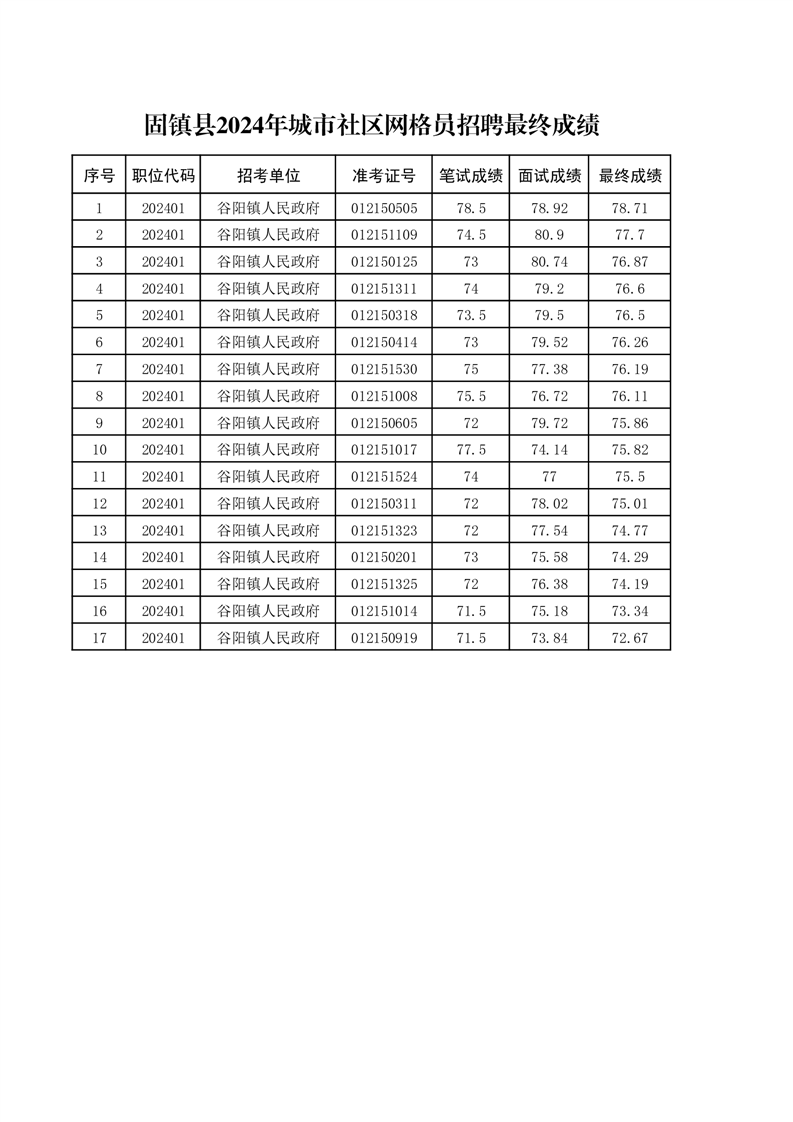 固镇县2024年城市社区网格员招聘最终成绩

| 序号 | 职位代码 | 招考单位 | 准考证号 | 笔试成绩 | 面试成绩 | 最终成绩 |
|---|---|---|---|---|---|---|
| 1 | 202401 | 谷阳镇人民政府 | 012150505 | 78.5 | 78.92 | 78.71 |
| 2 | 202401 | 谷阳镇人民政府 | 012151109 | 74.5 | 80.9 | 77.7 |
| 3 | 202401 | 谷阳镇人民政府 | 012150125 | 73 | 80.74 | 76.87 |
| 4 | 202401 | 谷阳镇人民政府 | 012151311 | 74 | 79.2 | 76.6 |
| 5 | 202401 | 谷阳镇人民政府 | 012150318 | 73.5 | 79.5 | 76.5 |
| 6 | 202401 | 谷阳镇人民政府 | 012150414 | 73 | 79.52 | 76.26 |
| 7 | 202401 | 谷阳镇人民政府 | 012151530 | 75 | 77.38 | 76.19 |
| 8 | 202401 | 谷阳镇人民政府 | 012151008 | 75.5 | 76.72 | 76.11 |
| 9 | 202401 | 谷阳镇人民政府 | 012150605 | 72 | 79.72 | 75.86 |
| 10 | 202401 | 谷阳镇人民政府 | 012151017 | 77.5 | 74.14 | 75.82 |
| 11 | 202401 | 谷阳镇人民政府 | 012151524 | 74 | 77 | 75.5 |
| 12 | 202401 | 谷阳镇人民政府 | 012150311 | 72 | 78.02 | 75.01 |
| 13 | 202401 | 谷阳镇人民政府 | 012151323 | 72 | 77.54 | 74.77 |
| 14 | 202401 | 谷阳镇人民政府 | 012150201 | 73 | 75.58 | 74.29 |
| 15 | 202401 | 谷阳镇人民政府 | 012151325 | 72 | 76.38 | 74.19 |
| 16 | 202401 | 谷阳镇人民政府 | 012151014 | 71.5 | 75.18 | 73.34 |
| 17 | 202401 | 谷阳镇人民政府 | 012150919 | 71.5 | 73.84 | 72.67 |